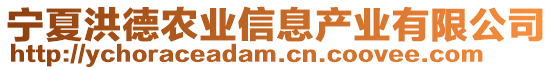 宁夏洪德农业信息产业有限公司
http://ychoraceadam.cn.coovee.com